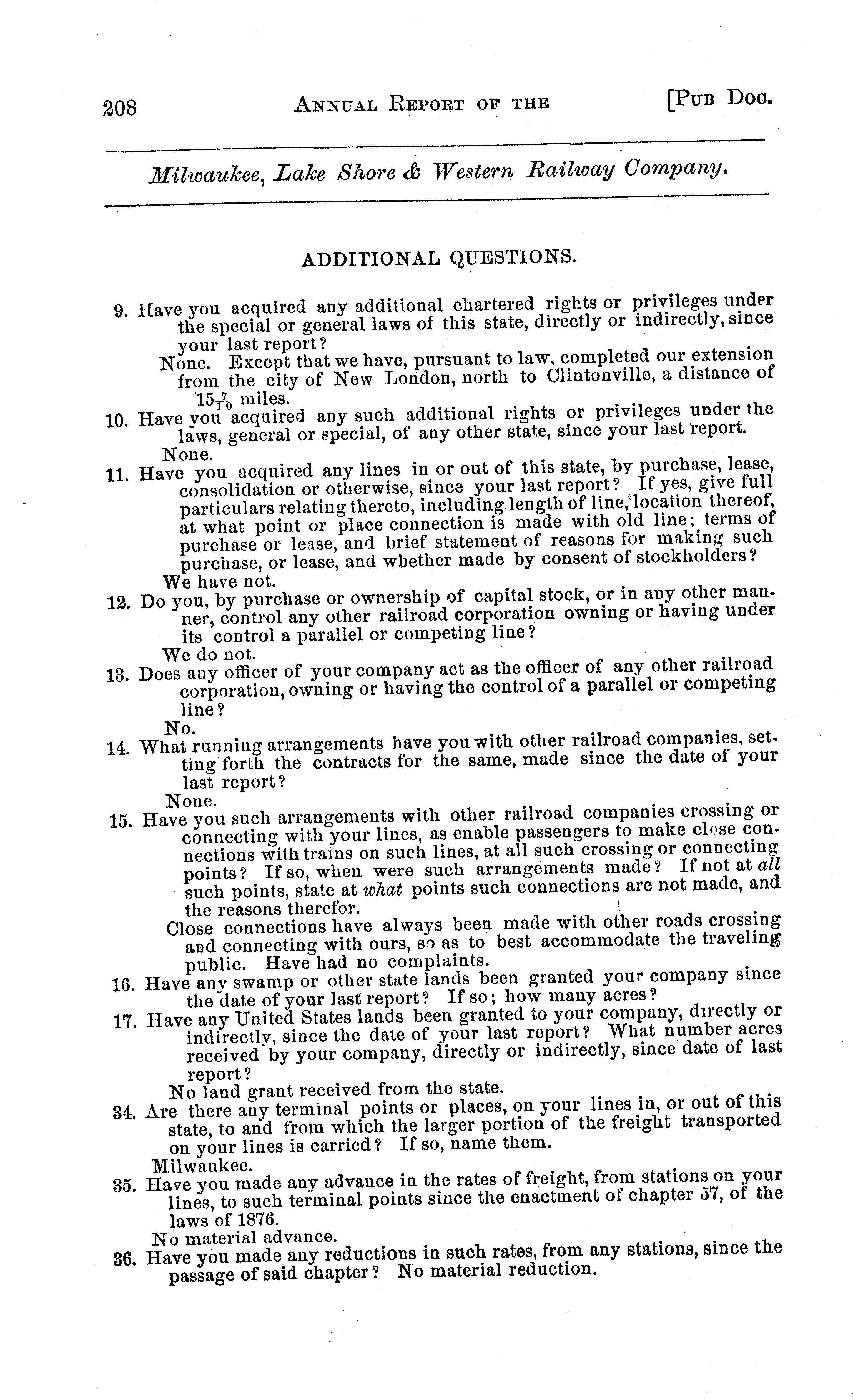 208 ANNUAL REPORT OF THE [PUB DOC.

Milwaukee, Lake Shore & Western Railway Company.

ADDITIONAL QUESTIONS.

9. Have you acquired any additional chartered rights or privileges under the special or general laws of this state, directly or indirectly, since your last report?

None. Except that we have, pursuant to law, completed our extension from the city of New London, north to Clintonville, a distance of $15\frac{7}{10}$ miles.

10. Have you acquired any such additional rights or privileges under the laws, general or special, of any other state, since your last report.

None.

11. Have you acquired any lines in or out of this state, by purchase, lease, consolidation or otherwise, since your last report? If yes, give full particulars relating thereto, including length of line, location thereof, at what point or place connection is made with old line; terms of purchase or lease, and brief statement of reasons for making such purchase, or lease, and whether made by consent of stockholders?

We have not.

12. Do you, by purchase or ownership of capital stock, or in any other manner, control any other railroad corporation owning or having under its control a parallel or competing line?

We do not.

13. Does any officer of your company act as the officer of any other railroad corporation, owning or having the control of a parallel or competing line?

No.

14. What running arrangements have you with other railroad companies, setting forth the contracts for the same, made since the date of your last report?

None.

15. Have you such arrangements with other railroad companies crossing or connecting with your lines, as enable passengers to make close connections with trains on such lines, at all such crossing or connecting points? If so, when were such arrangements made? If not at all such points, state at what points such connections are not made, and the reasons therefor.

Close connections have always been made with other roads crossing and connecting with ours, so as to best accommodate the traveling public. Have had no complaints.

16. Have any swamp or other state lands been granted your company since the date of your last report? If so; how many acres?

17. Have any United States lands been granted to your company, directly or indirectly, since the date of your last report? What number acres received by your company, directly or indirectly, since date of last report?

No land grant received from the state.

34. Are there any terminal points or places, on your lines in, or out of this state, to and from which the larger portion of the freight transported on your lines is carried? If so, name them.

Milwaukee.

35. Have you made any advance in the rates of freight, from stations on your lines, to such terminal points since the enactment of chapter 57, of the laws of 1876.

No material advance.

36. Have you made any reductions in such rates, from any stations, since the passage of said chapter? No material reduction.